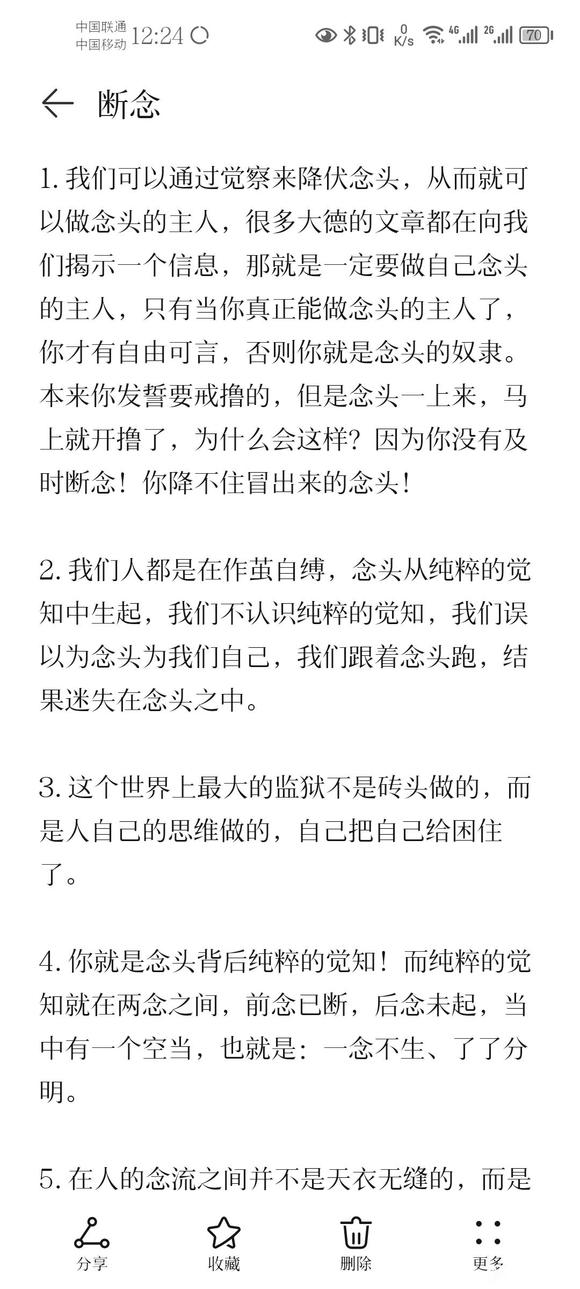 中国联通
中国移动 12:24

0 K/s 4G 2G 70

断念

1. 我们可以通过觉察来降伏念头，从而就可以做念头的主人，很多大德的文章都在向我们揭示一个信息，那就是一定要做自己念头的主人，只有当你真正能做念头的主人了，你才有自由可言，否则你就是念头的奴隶。本来你发誓要戒撸的，但是念头一上来，马上就开撸了，为什么会这样？因为你没有及时断念！你降不住冒出来的念头！

2. 我们人都是在作茧自缚，念头从纯粹的觉知中生起，我们不认识纯粹的觉知，我们误以为念头为我们自己，我们跟着念头跑，结果迷失在念头之中。

3. 这个世界上最大的监狱不是砖头做的，而是人自己的思维做的，自己把自己给困住了。

4. 你就是念头背后纯粹的觉知！而纯粹的觉知就在两念之间，前念已断，后念未起，当中有一个空当，也就是：一念不生、了了分明。

5. 在人的念流之间并不是天衣无缝的，而是

分享 收藏 删除 更多